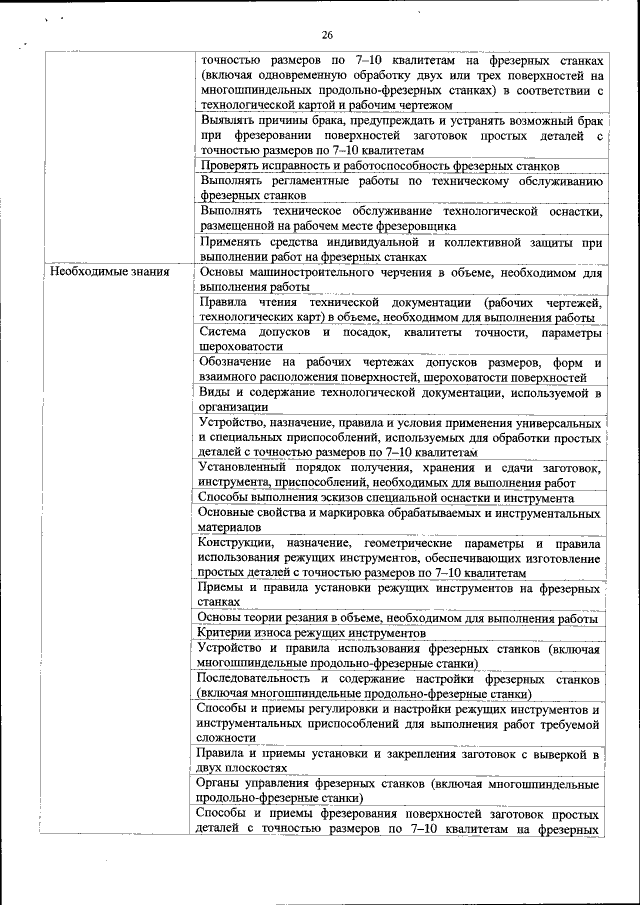 26

| | |
|---|---|
| | точностью размеров по 7–10 квалитетам на фрезерных станках (включая одновременную обработку двух или трех поверхностей на многошпиндельных продольно-фрезерных станках) в соответствии с технологической картой и рабочим чертежом |
| | Выявлять причины брака, предупреждать и устранять возможный брак при фрезеровании поверхностей заготовок простых деталей с точностью размеров по 7–10 квалитетам |
| | Проверять исправность и работоспособность фрезерных станков |
| | Выполнять регламентные работы по техническому обслуживанию фрезерных станков |
| | Выполнять техническое обслуживание технологической оснастки, размещенной на рабочем месте фрезеровщика |
| | Применять средства индивидуальной и коллективной защиты при выполнении работ на фрезерных станках |
| Необходимые знания | Основы машиностроительного черчения в объеме, необходимом для выполнения работы |
| | Правила чтения технической документации (рабочих чертежей, технологических карт) в объеме, необходимом для выполнения работы |
| | Система допусков и посадок, квалитеты точности, параметры шероховатости |
| | Обозначение на рабочих чертежах допусков размеров, форм и взаимного расположения поверхностей, шероховатости поверхностей |
| | Виды и содержание технологической документации, используемой в организации |
| | Устройство, назначение, правила и условия применения универсальных и специальных приспособлений, используемых для обработки простых деталей с точностью размеров по 7–10 квалитетам |
| | Установленный порядок получения, хранения и сдачи заготовок, инструмента, приспособлений, необходимых для выполнения работ |
| | Способы выполнения эскизов специальной оснастки и инструмента |
| | Основные свойства и маркировка обрабатываемых и инструментальных материалов |
| | Конструкции, назначение, геометрические параметры и правила использования режущих инструментов, обеспечивающих изготовление простых деталей с точностью размеров по 7–10 квалитетам |
| | Приемы и правила установки режущих инструментов на фрезерных станках |
| | Основы теории резания в объеме, необходимом для выполнения работы |
| | Критерии износа режущих инструментов |
| | Устройство и правила использования фрезерных станков (включая многошпиндельные продольно-фрезерные станки) |
| | Последовательность и содержание настройки фрезерных станков (включая многошпиндельные продольно-фрезерные станки) |
| | Способы и приемы регулировки и настройки режущих инструментов и инструментальных приспособлений для выполнения работ требуемой сложности |
| | Правила и приемы установки и закрепления заготовок с выверкой в двух плоскостях |
| | Органы управления фрезерных станков (включая многошпиндельные продольно-фрезерные станки) |
| | Способы и приемы фрезерования поверхностей заготовок простых деталей с точностью размеров по 7–10 квалитетам на фрезерных |